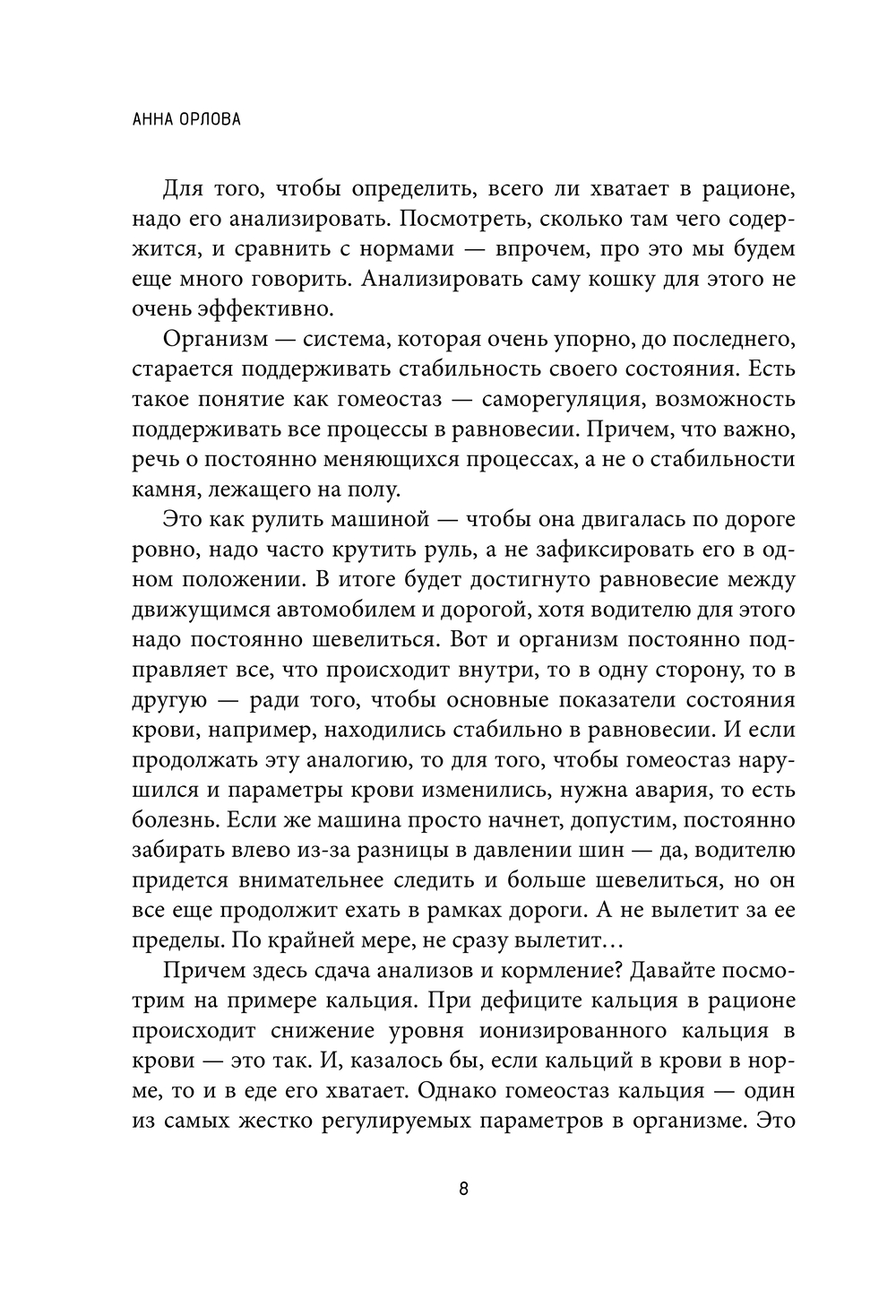 АННА ОРЛОВА

Для того, чтобы определить, всего ли хватает в рационе, надо его анализировать. Посмотреть, сколько там чего содержится, и сравнить с нормами — впрочем, про это мы будем еще много говорить. Анализировать саму кошку для этого не очень эффективно.

Организм — система, которая очень упорно, до последнего, старается поддерживать стабильность своего состояния. Есть такое понятие как гомеостаз — саморегуляция, возможность поддерживать все процессы в равновесии. Причем, что важно, речь о постоянно меняющихся процессах, а не о стабильности камня, лежащего на полу.

Это как рулить машиной — чтобы она двигалась по дороге ровно, надо часто крутить руль, а не зафиксировать его в одном положении. В итоге будет достигнуто равновесие между движущимся автомобилем и дорогой, хотя водителю для этого надо постоянно шевелиться. Вот и организм постоянно подправляет все, что происходит внутри, то в одну сторону, то в другую — ради того, чтобы основные показатели состояния крови, например, находились стабильно в равновесии. И если продолжать эту аналогию, то для того, чтобы гомеостаз нарушился и параметры крови изменились, нужна авария, то есть болезнь. Если же машина просто начнет, допустим, постоянно забирать влево из-за разницы в давлении шин — да, водителю придется внимательнее следить и больше шевелиться, но он все еще продолжит ехать в рамках дороги. А не вылетит за ее пределы. По крайней мере, не сразу вылетит…

Причем здесь сдача анализов и кормление? Давайте посмотрим на примере кальция. При дефиците кальция в рационе происходит снижение уровня ионизированного кальция в крови — это так. И, казалось бы, если кальций в крови в норме, то и в еде его хватает. Однако гомеостаз кальция — один из самых жестко регулируемых параметров в организме. Это

8